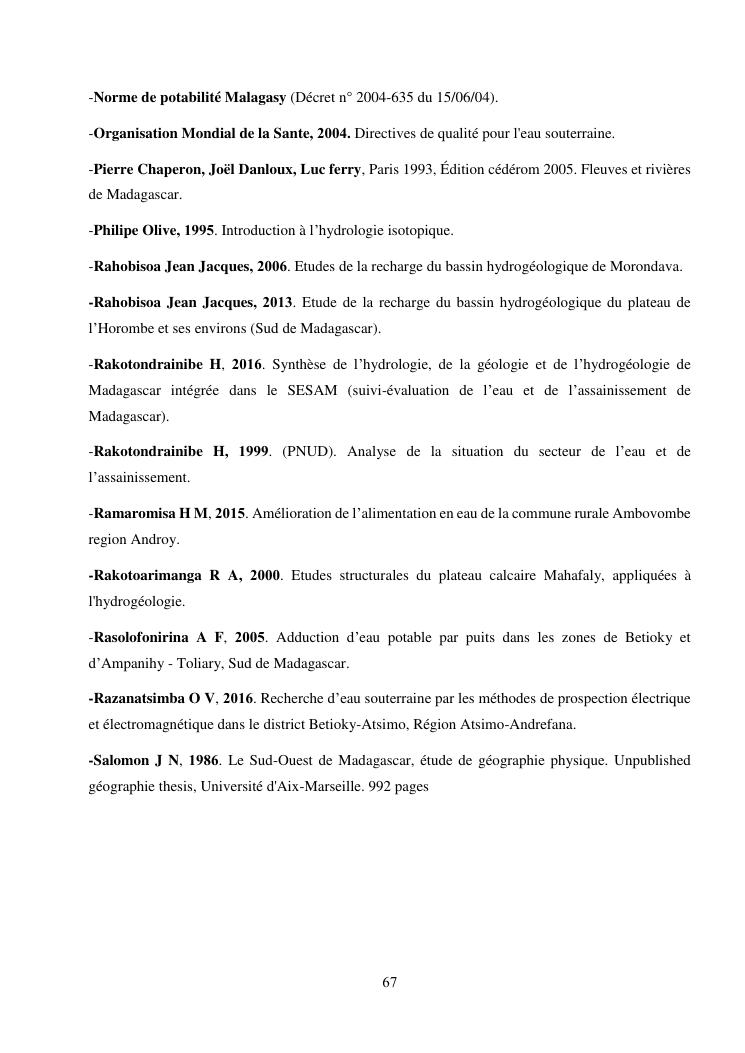 -Norme de potabilité Malagasy (Décret n° 2004-635 du 15/06/04).

-Organisation Mondial de la Sante, 2004. Directives de qualité pour l'eau souterraine.

-Pierre Chaperon, Joël Danloux, Luc ferry, Paris 1993, Édition cédérom 2005. Fleuves et rivières de Madagascar.

-Philipe Olive, 1995. Introduction à l'hydrologie isotopique.

-Rahobisoa Jean Jacques, 2006. Etudes de la recharge du bassin hydrogéologique de Morondava.

-Rahobisoa Jean Jacques, 2013. Etude de la recharge du bassin hydrogéologique du plateau de l'Horombe et ses environs (Sud de Madagascar).

-Rakotondrainibe H, 2016. Synthèse de l'hydrologie, de la géologie et de l'hydrogéologie de Madagascar intégrée dans le SESAM (suivi-évaluation de l'eau et de l'assainissement de Madagascar).

-Rakotondrainibe H, 1999. (PNUD). Analyse de la situation du secteur de l'eau et de l'assainissement.

-Ramaromisa H M, 2015. Amélioration de l'alimentation en eau de la commune rurale Ambovombe region Androy.

-Rakotoarimanga R A, 2000. Etudes structurales du plateau calcaire Mahafaly, appliquées à l'hydrogéologie.

-Rasolofonirina A F, 2005. Adduction d'eau potable par puits dans les zones de Betioky et d'Ampanihy - Toliary, Sud de Madagascar.

-Razanatsimba O V, 2016. Recherche d'eau souterraine par les méthodes de prospection électrique et électromagnétique dans le district Betioky-Atsimo, Région Atsimo-Andrefana.

-Salomon J N, 1986. Le Sud-Ouest de Madagascar, étude de géographie physique. Unpublished géographie thesis, Université d'Aix-Marseille. 992 pages

67